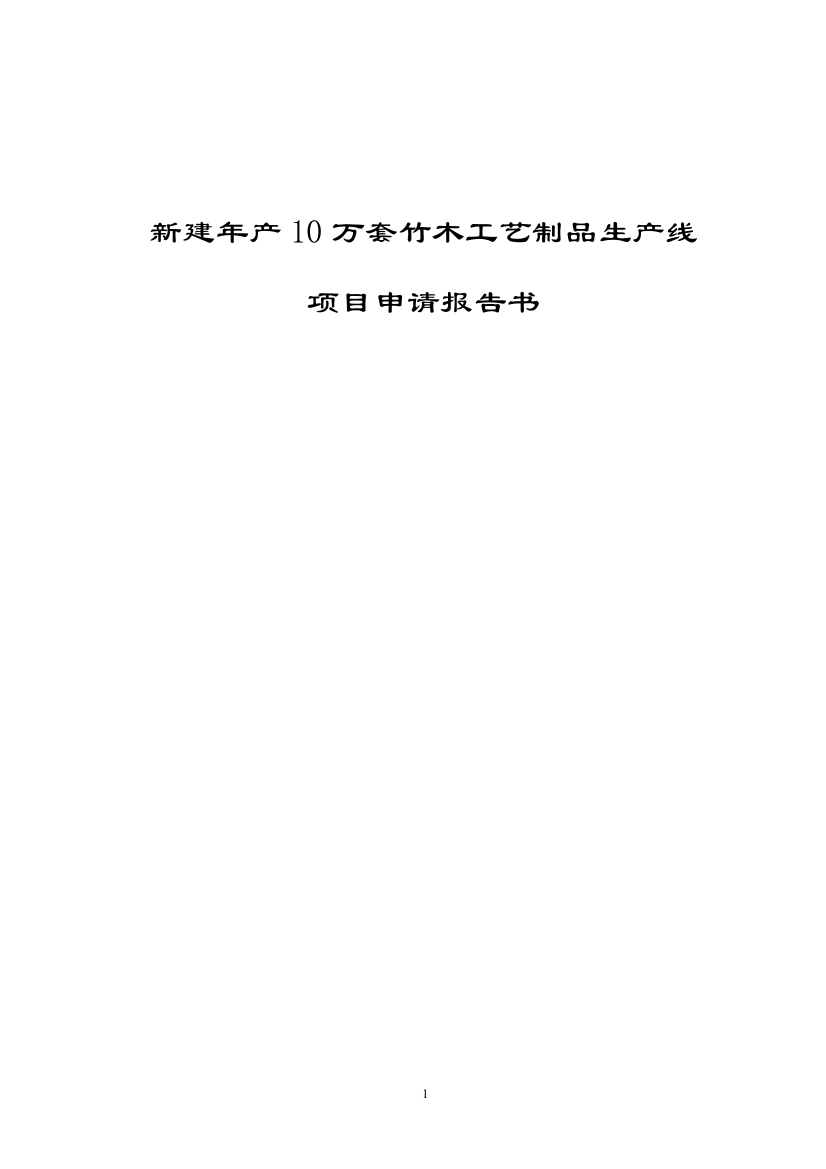 新建年产 10 万套竹木工艺制品生产线

项目申请报告书

1